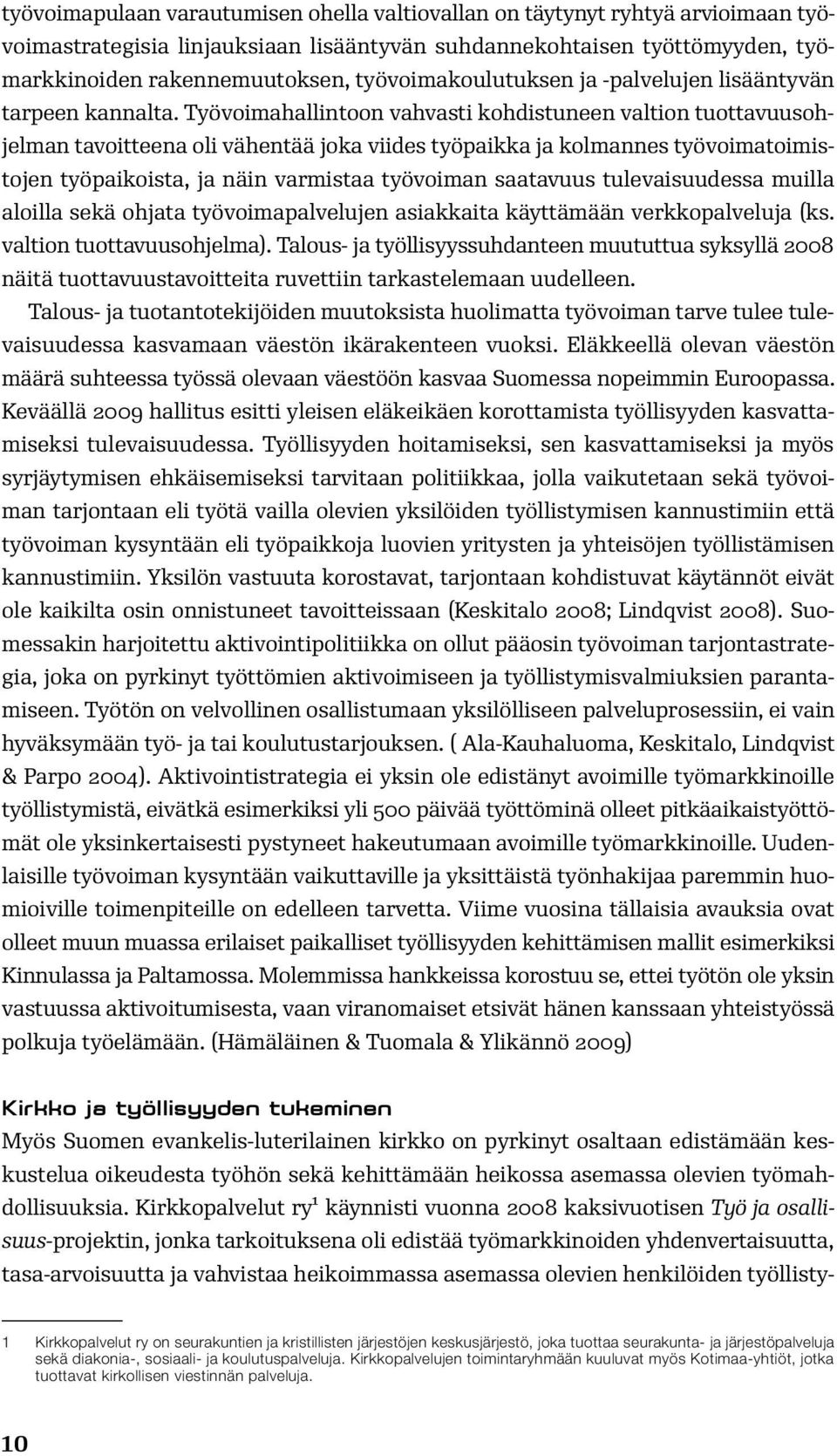 työvoimapulaan varautumisen ohella valtiovallan on täytynyt ryhtyä arvioimaan työvoimastrategisia linjauksiaan lisääntyvän suhdannekohtaisen työttömyyden, työmarkkinoiden rakennemuutoksen, työvoimakoulutuksen ja -palvelujen lisääntyvän tarpeen kannalta. Työvoimahallintoon vahvasti kohdistuneen valtion tuottavuusohjelman tavoitteena oli vähentää joka viides työpaikka ja kolmannes työvoimatoimistojen työpaikoista, ja näin varmistaa työvoiman saatavuus tulevaisuudessa muilla aloilla sekä ohjata työvoimapalvelujen asiakkaita käyttämään verkkopalveluja (ks. valtion tuottavuusohjelma). Talous- ja työllisyyssuhdanteen muututtua syksyllä 2008 näitä tuottavuustavoitteita ruvettiin tarkastelemaan uudelleen.

Talous- ja tuotantotekijöiden muutoksista huolimatta työvoiman tarve tulee tulevaisuudessa kasvamaan väestön ikärakenteen vuoksi. Eläkkeellä olevan väestön määrä suhteessa työssä olevaan väestöön kasvaa Suomessa nopeimmin Euroopassa. Keväällä 2009 hallitus esitti yleisen eläkeikäen korottamista työllisyyden kasvattamiseksi tulevaisuudessa. Työllisyyden hoitamiseksi, sen kasvattamiseksi ja myös syrjäytymisen ehkäisemiseksi tarvitaan politiikkaa, jolla vaikutetaan sekä työvoiman tarjontaan eli työtä vailla olevien yksilöiden työllistymisen kannustimiin että työvoiman kysyntään eli työpaikkoja luovien yritysten ja yhteisöjen työllistämisen kannustimiin. Yksilön vastuuta korostavat, tarjontaan kohdistuvat käytännöt eivät ole kaikilta osin onnistuneet tavoitteissaan (Keskitalo 2008; Lindqvist 2008). Suomessakin harjoitettu aktivointipolitiikka on ollut pääosin työvoiman tarjontastrategia, joka on pyrkinyt työttömien aktivoimiseen ja työllistymisvalmiuksien parantamiseen. Työtön on velvollinen osallistumaan yksilölliseen palveluprosessiin, ei vain hyväksymään työ- ja tai koulutustarjouksen. ( Ala-Kauhaluoma, Keskitalo, Lindqvist & Parpo 2004). Aktivointistrategia ei yksin ole edistänyt avoimille työmarkkinoille työllistymistä, eivätkä esimerkiksi yli 500 päivää työttöminä olleet pitkäaikaistyöttömät ole yksinkertaisesti pystyneet hakeutumaan avoimille työmarkkinoille. Uudenlaisille työvoiman kysyntään vaikuttaville ja yksittäistä työnhakijaa paremmin huomioiville toimenpiteille on edelleen tarvetta. Viime vuosina tällaisia avauksia ovat olleet muun muassa erilaiset paikalliset työllisyyden kehittämisen mallit esimerkiksi Kinnulassa ja Paltamossa. Molemmissa hankkeissa korostuu se, ettei työtön ole yksin vastuussa aktivoitumisesta, vaan viranomaiset etsivät hänen kanssaan yhteistyössä polkuja työelämään. (Hämäläinen & Tuomala & Ylikännö 2009)

Kirkko ja työllisyyden tukeminen

Myös Suomen evankelis-luterilainen kirkko on pyrkinyt osaltaan edistämään keskustelua oikeudesta työhön sekä kehittämään heikossa asemassa olevien työmahdollisuuksia. Kirkkopalvelut ry$^1$ käynnisti vuonna 2008 kaksivuotisen Työ ja osallisuus-projektin, jonka tarkoituksena oli edistää työmarkkinoiden yhdenvertaisuutta, tasa-arvoisuutta ja vahvistaa heikoimmassa asemassa olevien henkilöiden työllisty-

1 Kirkkopalvelut ry on seurakuntien ja kristillisten järjestöjen keskusjärjestö, joka tuottaa seurakunta- ja järjestöpalveluja sekä diakonia-, sosiaali- ja koulutuspalveluja. Kirkkopalvelujen toimintaryhmään kuuluvat myös Kotimaa-yhtiöt, jotka tuottavat kirkollisen viestinnän palveluja.

10